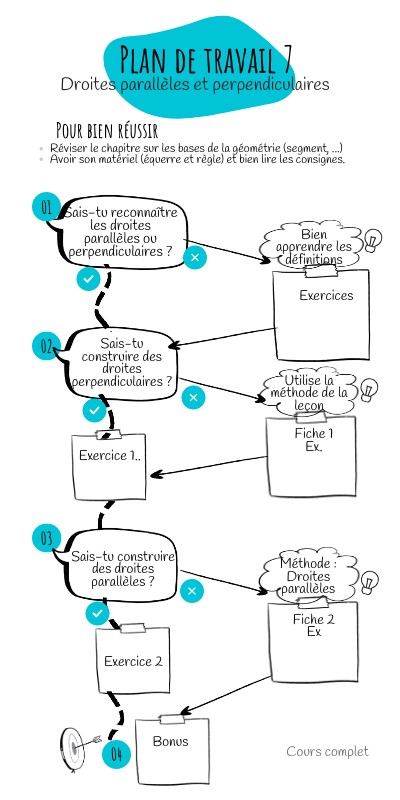 PLAN DE TRAVAIL 7
Droites parallèles et perpendiculaires

POUR BIEN RÉUSSIR
- Réviser le chapitre sur les bases de la géométrie (segment, ...)
- Avoir son matériel (équerre et règle) et bien lire les consignes.

01
Sais-tu reconnaître les droites parallèles ou perpendiculaires ?

Bien apprendre les définitions

Exercices

02
Sais-tu construire des droites perpendiculaires ?

Utilise la méthode de la leçon

Fiche 1
Ex.

Exercice 1..

03
Sais-tu construire des droites parallèles ?

Méthode : Droites parallèles

Fiche 2
Ex

Exercice 2

Bonus

04

Cours complet